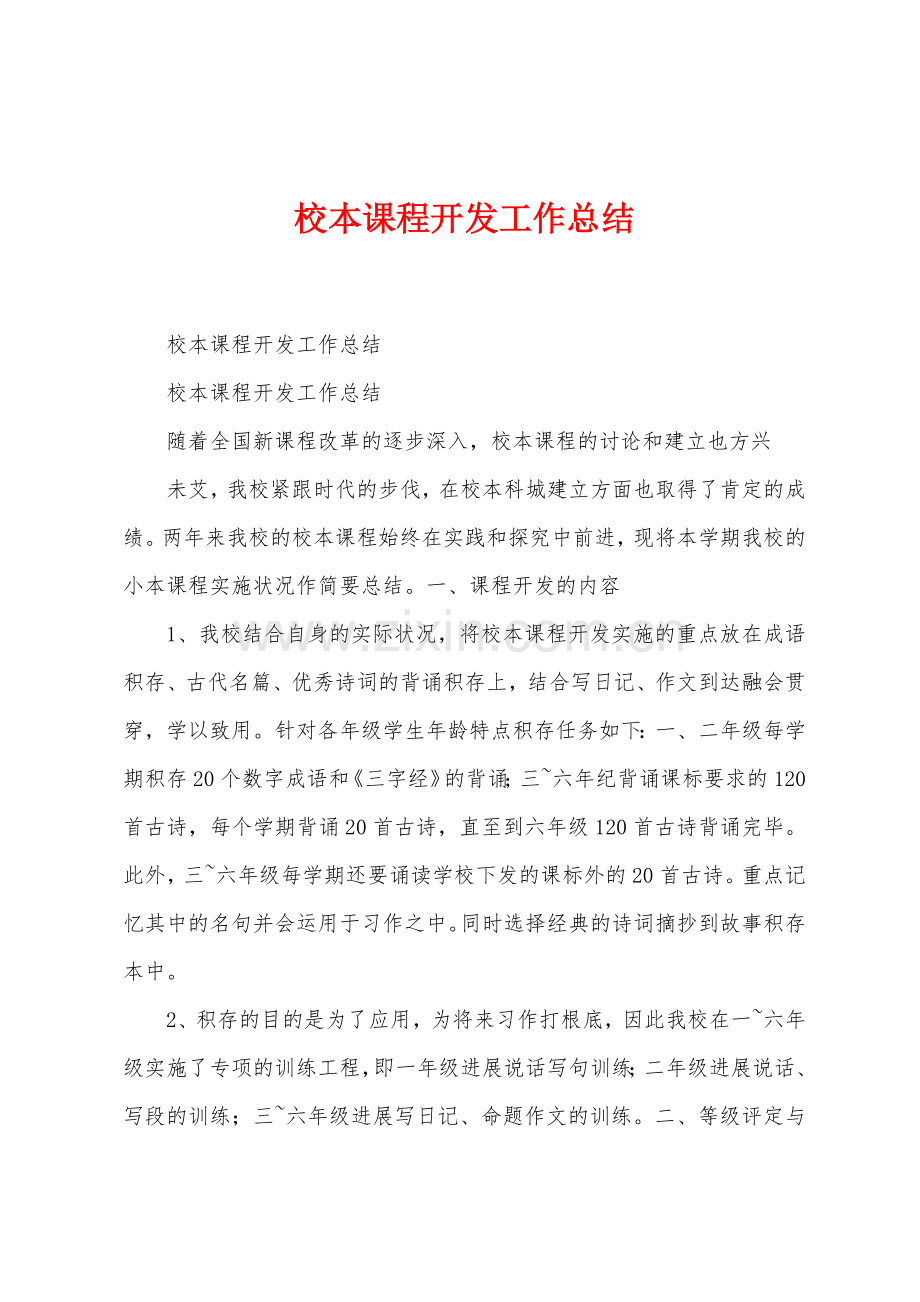 校本课程开发工作总结

校本课程开发工作总结

校本课程开发工作总结

随着全国新课程改革的逐步深入，校本课程的讨论和建立也方兴

未艾，我校紧跟时代的步伐，在校本科城建立方面也取得了肯定的成绩。两年来我校的校本课程始终在实践和探究中前进，现将本学期我校的小本课程实施状况作简要总结。一、课程开发的内容

1、我校结合自身的实际状况，将校本课程开发实施的重点放在成语积存、古代名篇、优秀诗词的背诵积存上，结合写日记、作文到达融会贯穿，学以致用。针对各年级学生年龄特点积存任务如下：一、二年级每学期积存20个数字成语和《三字经》的背诵；三~六年纪背诵课标要求的120首古诗，每个学期背诵20首古诗，直至到六年级120首古诗背诵完毕。此外，三~六年级每学期还要诵读学校下发的课标外的20首古诗。重点记忆其中的名句并会运用于习作之中。同时选择经典的诗词摘抄到故事积存本中。

2、积存的目的是为了应用，为将来习作打根底，因此我校在一~六年级实施了专项的训练工程，即一年级进展说话写句训练；二年级进展说话、写段的训练；三~六年级进展写日记、命题作文的训练。二、等级评定与

www.zixin.com.cn